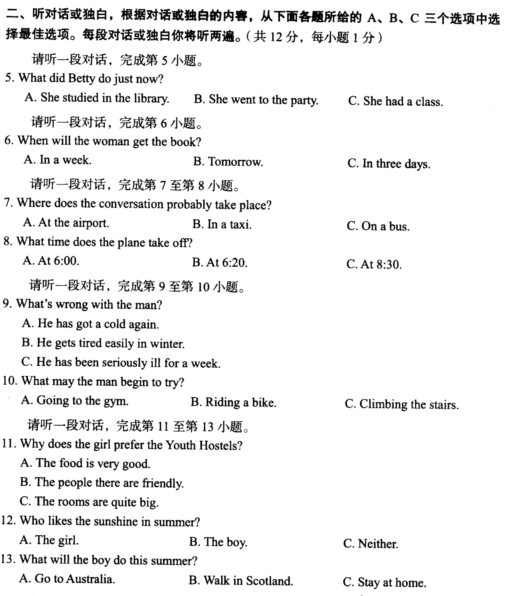 二、听对话或独白，根据对话或独白的内容，从下面各题所给的 A、B、C 三个选项中选择最佳选项。每段对话或独白你将听两遍。（共 12 分，每小题 1 分）

请听一段对话，完成第 5 小题。

5. What did Betty do just now?

A. She studied in the library. B. She went to the party. C. She had a class.

请听一段对话，完成第 6 小题。

6. When will the woman get the book?

A. In a week. B. Tomorrow. C. In three days.

请听一段对话，完成第 7 至第 8 小题。

7. Where does the conversation probably take place?

A. At the airport. B. In a taxi. C. On a bus.

8. What time does the plane take off?

A. At 6:00. B. At 6:20. C. At 8:30.

请听一段对话，完成第 9 至第 10 小题。

9. What's wrong with the man?

A. He has got a cold again.

B. He gets tired easily in winter.

C. He has been seriously ill for a week.

10. What may the man begin to try?

A. Going to the gym. B. Riding a bike. C. Climbing the stairs.

请听一段对话，完成第 11 至第 13 小题。

11. Why does the girl prefer the Youth Hostels?

A. The food is very good.

B. The people there are friendly.

C. The rooms are quite big.

12. Who likes the sunshine in summer?

A. The girl. B. The boy. C. Neither.

13. What will the boy do this summer?

A. Go to Australia. B. Walk in Scotland. C. Stay at home.